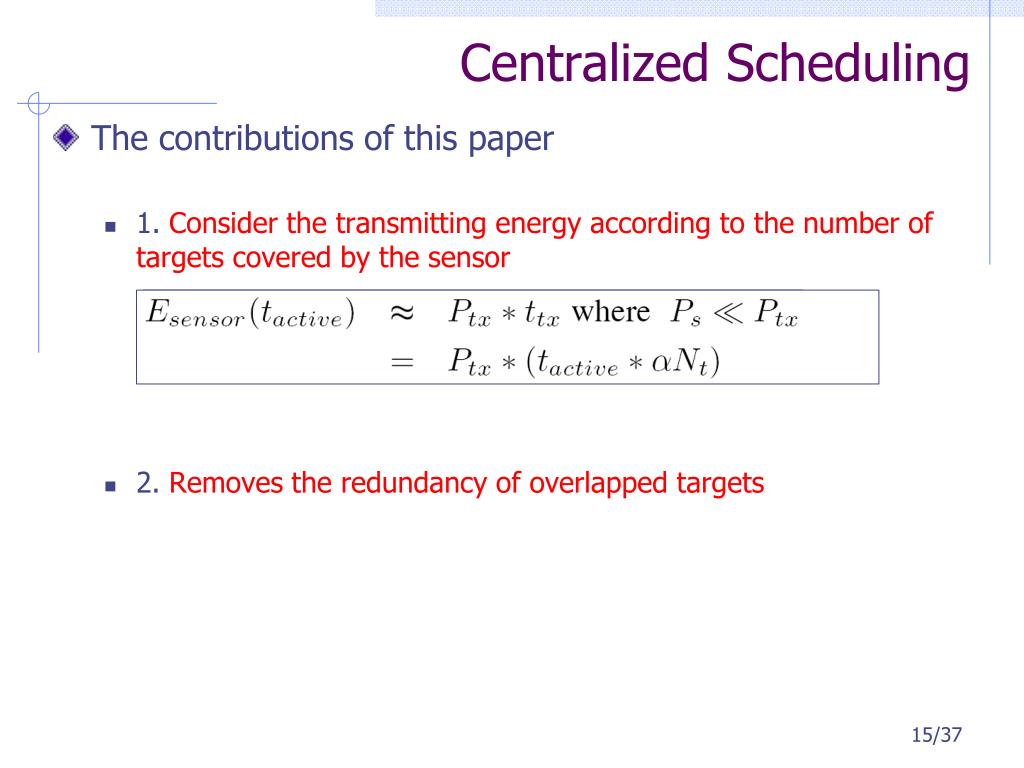 Centralized Scheduling

The contributions of this paper

1. Consider the transmitting energy according to the number of targets covered by the sensor

$E_{sensor}(t_{active}) \approx P_{tx} * t_{tx}$ where $P_s \ll P_{tx}$
$= P_{tx} * (t_{active} * \alpha N_t)$

2. Removes the redundancy of overlapped targets

15/37